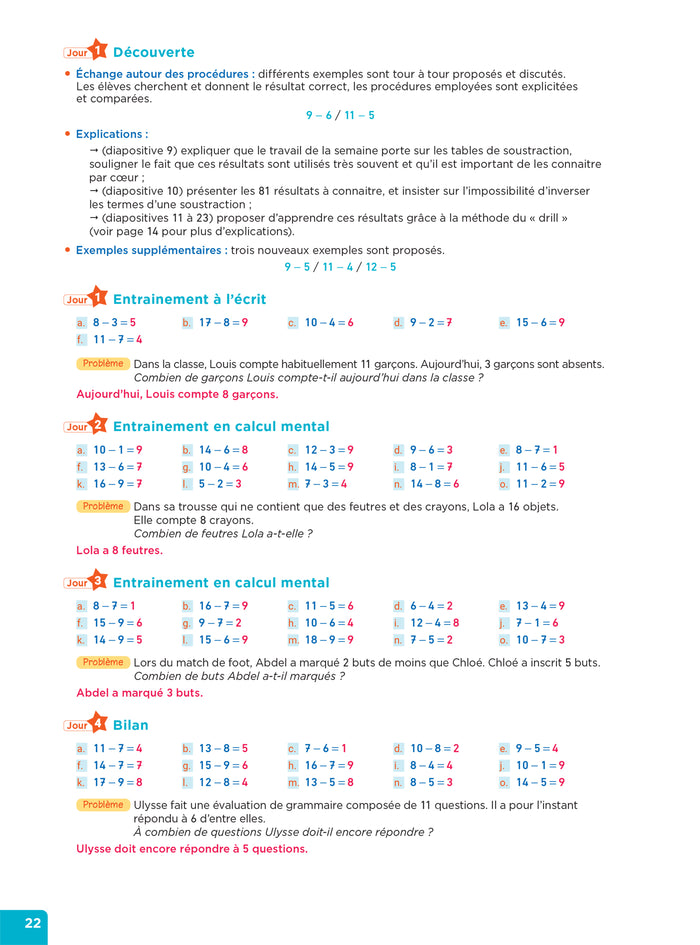 Jour 1 Découverte

• Échange autour des procédures : différents exemples sont tour à tour proposés et discutés. Les élèves cherchent et donnent le résultat correct, les procédures employées sont explicitées et comparées.

9 – 6 / 11 – 5

• Explications :
→ (diapositive 9) expliquer que le travail de la semaine porte sur les tables de soustraction, souligner le fait que ces résultats sont utilisés très souvent et qu'il est important de les connaitre par cœur ;
→ (diapositive 10) présenter les 81 résultats à connaitre, et insister sur l'impossibilité d'inverser les termes d'une soustraction ;
→ (diapositives 11 à 23) proposer d'apprendre ces résultats grâce à la méthode du « drill » (voir page 14 pour plus d'explications).

• Exemples supplémentaires : trois nouveaux exemples sont proposés.

9 – 5 / 11 – 4 / 12 – 5

Jour 1 Entrainement à l'écrit

a. 8 – 3 = 5 b. 17 – 8 = 9 c. 10 – 4 = 6 d. 9 – 2 = 7 e. 15 – 6 = 9
f. 11 – 7 = 4

Problème Dans la classe, Louis compte habituellement 11 garçons. Aujourd'hui, 3 garçons sont absents.
Combien de garçons Louis compte-t-il aujourd'hui dans la classe ?

Aujourd'hui, Louis compte 8 garçons.

Jour 2 Entrainement en calcul mental

a. 10 – 1 = 9 b. 14 – 6 = 8 c. 12 – 3 = 9 d. 9 – 6 = 3 e. 8 – 7 = 1
f. 13 – 6 = 7 g. 10 – 4 = 6 h. 14 – 5 = 9 i. 8 – 1 = 7 j. 11 – 6 = 5
k. 16 – 9 = 7 l. 5 – 2 = 3 m. 7 – 3 = 4 n. 14 – 8 = 6 o. 11 – 2 = 9

Problème Dans sa trousse qui ne contient que des feutres et des crayons, Lola a 16 objets. Elle compte 8 crayons.
Combien de feutres Lola a-t-elle ?

Lola a 8 feutres.

Jour 3 Entrainement en calcul mental

a. 8 – 7 = 1 b. 16 – 7 = 9 c. 11 – 5 = 6 d. 6 – 4 = 2 e. 13 – 4 = 9
f. 15 – 9 = 6 g. 9 – 7 = 2 h. 10 – 6 = 4 i. 12 – 4 = 8 j. 7 – 1 = 6
k. 14 – 9 = 5 l. 15 – 6 = 9 m. 18 – 9 = 9 n. 7 – 5 = 2 o. 10 – 7 = 3

Problème Lors du match de foot, Abdel a marqué 2 buts de moins que Chloé. Chloé a inscrit 5 buts.
Combien de buts Abdel a-t-il marqués ?

Abdel a marqué 3 buts.

Jour 4 Bilan

a. 11 – 7 = 4 b. 13 – 8 = 5 c. 7 – 6 = 1 d. 10 – 8 = 2 e. 9 – 5 = 4
f. 14 – 7 = 7 g. 15 – 9 = 6 h. 16 – 7 = 9 i. 8 – 4 = 4 j. 10 – 1 = 9
k. 17 – 9 = 8 l. 12 – 8 = 4 m. 13 – 5 = 8 n. 8 – 5 = 3 o. 14 – 5 = 9

Problème Ulysse fait une évaluation de grammaire composée de 11 questions. Il a pour l'instant répondu à 6 d'entre elles.
À combien de questions Ulysse doit-il encore répondre ?

Ulysse doit encore répondre à 5 questions.

22